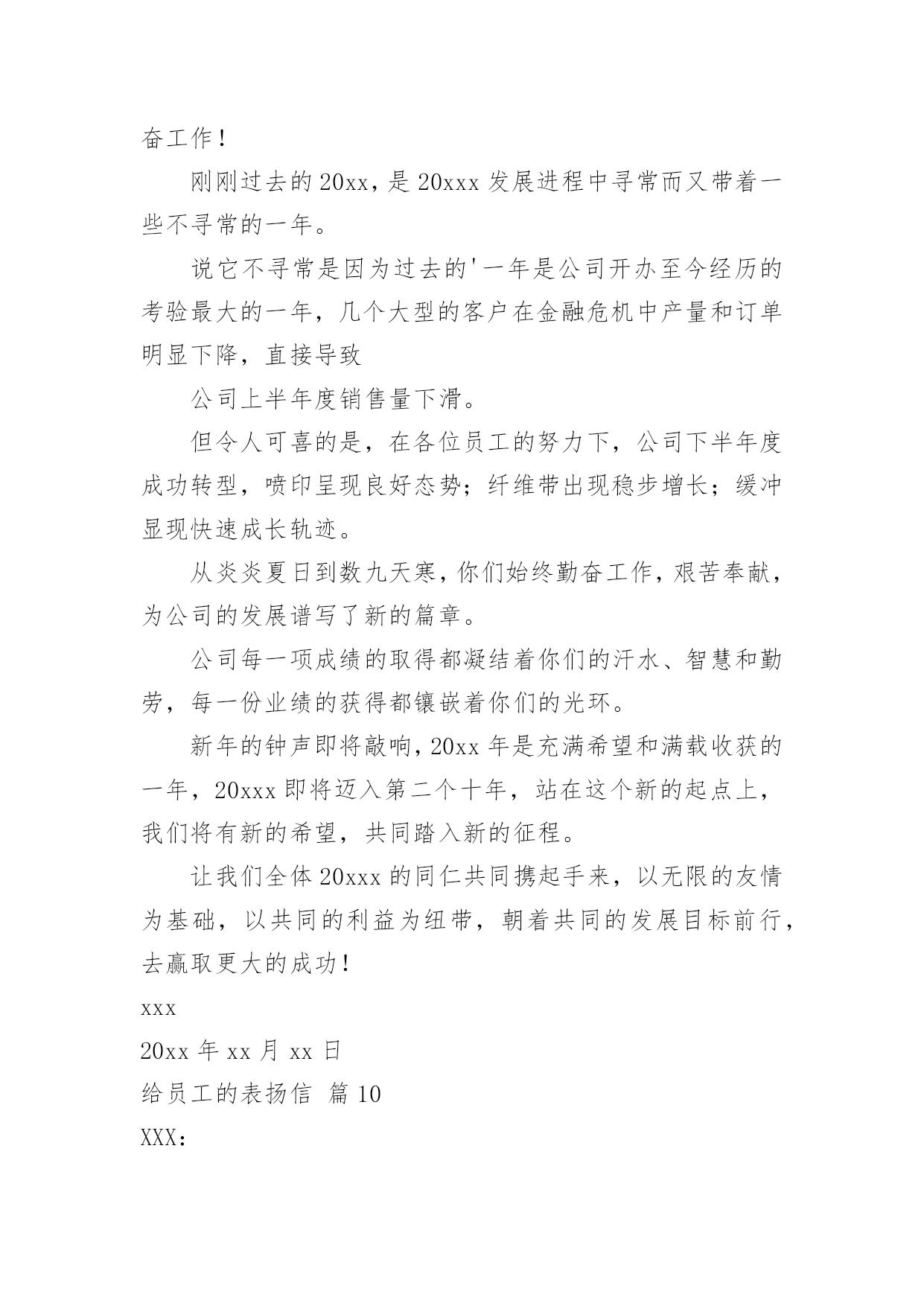 奋工作！

刚刚过去的20xx，是20xxx发展进程中寻常而又带着一些不寻常的一年。

说它不寻常是因为过去的'一年是公司开办至今经历的考验最大的一年，几个大型的客户在金融危机中产量和订单明显下降，直接导致

公司上半年度销售量下滑。

但令人可喜的是，在各位员工的努力下，公司下半年度成功转型，喷印呈现良好态势；纤维带出现稳步增长；缓冲显现快速成长轨迹。

从炎炎夏日到数九天寒，你们始终勤奋工作，艰苦奉献，为公司的发展谱写了新的篇章。

公司每一项成绩的取得都凝结着你们的汗水、智慧和勤劳，每一份业绩的获得都镶嵌着你们的光环。

新年的钟声即将敲响，20xx年是充满希望和满载收获的一年，20xxx即将迈入第二个十年，站在这个新的起点上，我们将有新的希望，共同踏入新的征程。

让我们全体20xxx的同仁共同携起手来，以无限的友情为基础，以共同的利益为纽带，朝着共同的发展目标前行，去赢取更大的成功！

xxx

20xx年xx月xx日

给员工的表扬信 篇10

XXX：